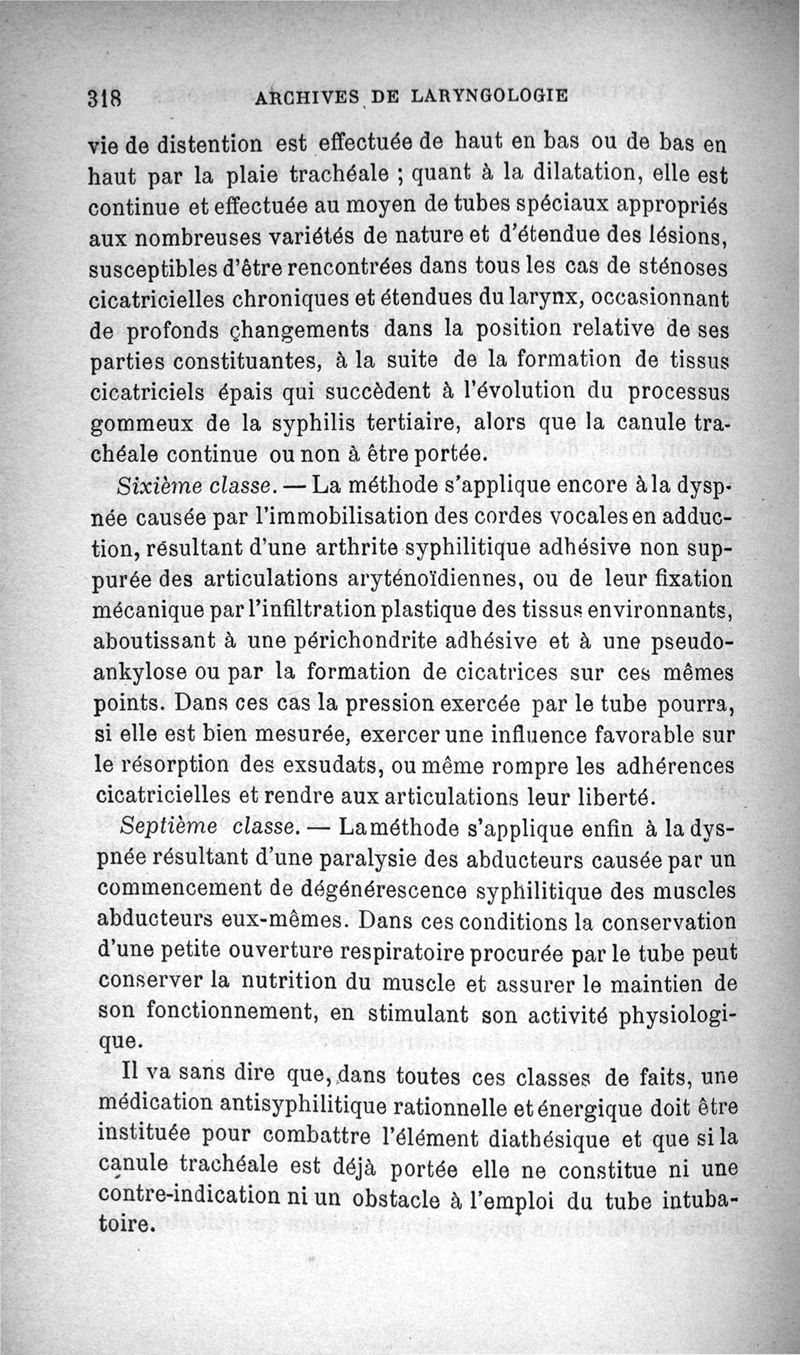 318 ARCHIVES DE LARYNGOLOGIE

vie de distention est effectuée de haut en bas ou de bas en haut par la plaie trachéale ; quant à la dilatation, elle est continue et effectuée au moyen de tubes spéciaux appropriés aux nombreuses variétés de nature et d'étendue des lésions, susceptibles d'être rencontrées dans tous les cas de sténoses cicatricielles chroniques et étendues du larynx, occasionnant de profonds changements dans la position relative de ses parties constituantes, à la suite de la formation de tissus cicatriciels épais qui succèdent à l'évolution du processus gommeux de la syphilis tertiaire, alors que la canule trachéale continue ou non à être portée.

Sixième classe. — La méthode s'applique encore à la dyspnée causée par l'immobilisation des cordes vocales en adduction, résultant d'une arthrite syphilitique adhésive non suppurée des articulations aryténoïdiennes, ou de leur fixation mécanique par l'infiltration plastique des tissus environnants, aboutissant à une périchondrite adhésive et à une pseudo-ankylose ou par la formation de cicatrices sur ces mêmes points. Dans ces cas la pression exercée par le tube pourra, si elle est bien mesurée, exercer une influence favorable sur le résorption des exsudats, ou même rompre les adhérences cicatricielles et rendre aux articulations leur liberté.

Septième classe. — La méthode s'applique enfin à la dyspnée résultant d'une paralysie des abducteurs causée par un commencement de dégénérescence syphilitique des muscles abducteurs eux-mêmes. Dans ces conditions la conservation d'une petite ouverture respiratoire procurée par le tube peut conserver la nutrition du muscle et assurer le maintien de son fonctionnement, en stimulant son activité physiologique.

Il va sans dire que, dans toutes ces classes de faits, une médication antisyphilitique rationnelle et énergique doit être instituée pour combattre l'élément diathésique et que si la canule trachéale est déjà portée elle ne constitue ni une contre-indication ni un obstacle à l'emploi du tube intubatoire.